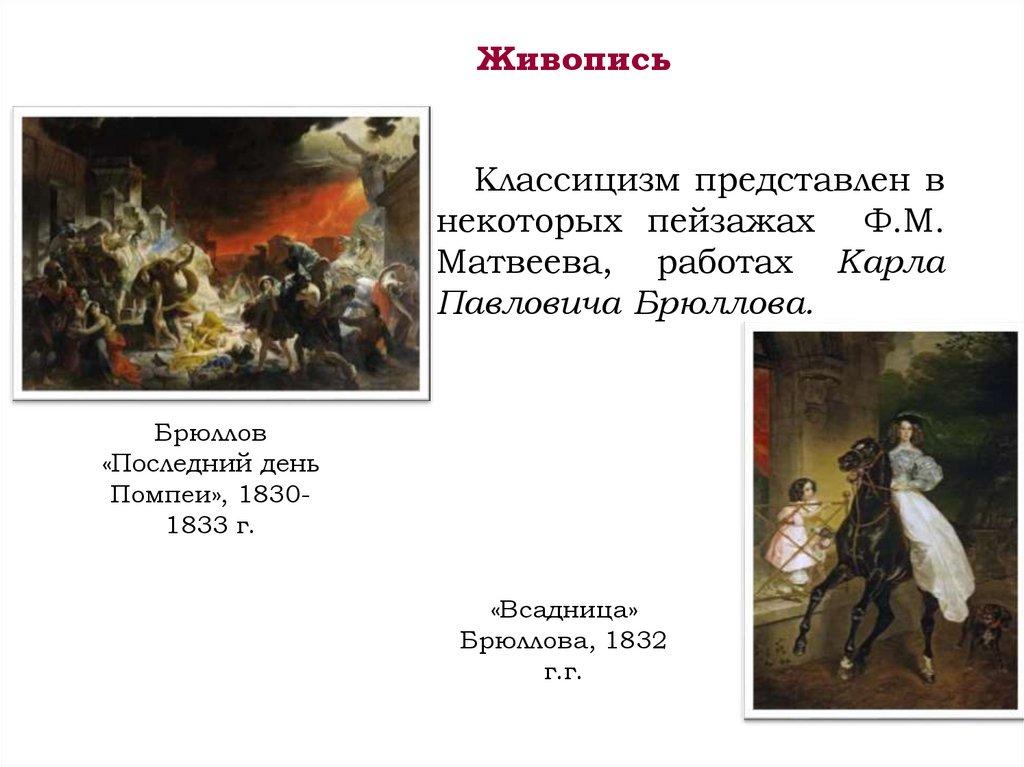 Живопись

Классицизм представлен в некоторых пейзажах Ф.М. Матвеева, работах Карла Павловича Брюллова.

Брюллов «Последний день Помпеи», 1830-1833 г.

«Всадница» Брюллова, 1832 г.г.